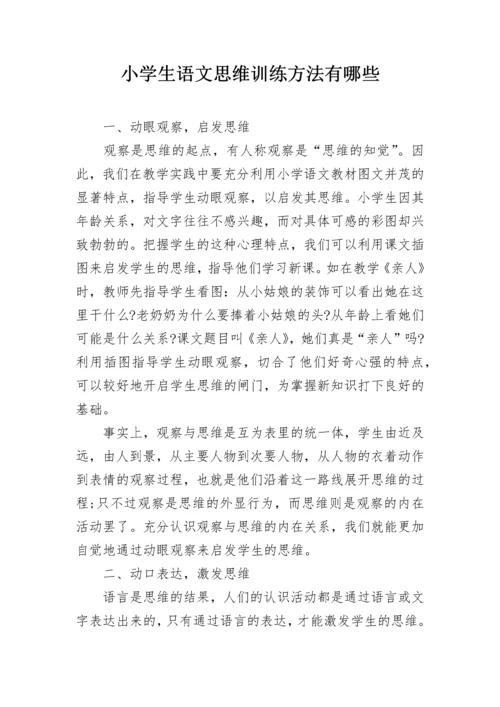 小学生语文思维训练方法有哪些

一、动眼观察，启发思维

观察是思维的起点，有人称观察是“思维的知觉”。因此，我们在教学实践中要充分利用小学语文教材图文并茂的显著特点，指导学生动眼观察，以启发其思维。小学生因其年龄关系，对文字往往不感兴趣，而对具体可感的彩图却兴致勃勃的。把握学生的这种心理特点，我们可以利用课文插图来启发学生的思维，指导他们学习新课。如在教学《亲人》时，教师先指导学生看图：从小姑娘的装饰可以看出她在这里干什么?老奶奶为什么要捧着小姑娘的头?从年龄上看她们可能是什么关系?课文题目叫《亲人》，她们真是“亲人”吗?利用插图指导学生动眼观察，切合了他们好奇心强的特点，可以较好地开启学生思维的闸门，为掌握新知识打下良好的基础。

事实上，观察与思维是互为表里的统一体，学生由近及远，由人到景，从主要人物到次要人物，从人物的衣着动作到表情的观察过程，也就是他们沿着这一路线展开思维的过程;只不过观察是思维的外显行为，而思维则是观察的内在活动罢了。充分认识观察与思维的内在关系，我们就能更加自觉地通过动眼观察来启发学生的思维。

二、动口表达，激发思维

语言是思维的结果，人们的认识活动都是通过语言或文字表达出来的，只有通过语言的表达，才能激发学生的思维。